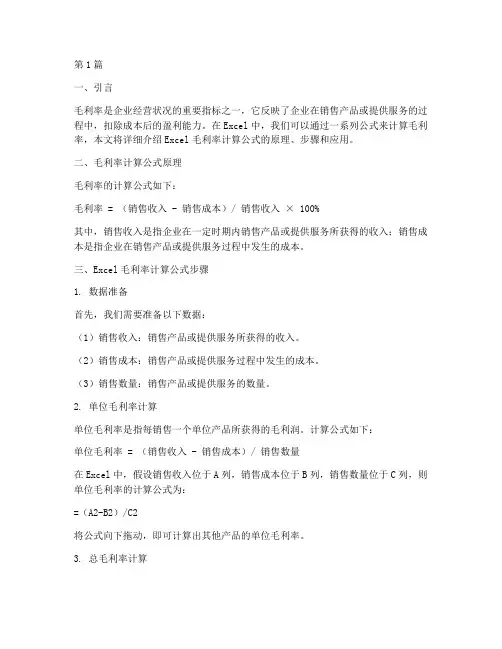 第1篇

一、引言

毛利率是企业经营状况的重要指标之一，它反映了企业在销售产品或提供服务的过程中，扣除成本后的盈利能力。在Excel中，我们可以通过一系列公式来计算毛利率，本文将详细介绍Excel毛利率计算公式的原理、步骤和应用。

二、毛利率计算公式原理

毛利率的计算公式如下：

毛利率 = （销售收入 - 销售成本）/ 销售收入 × 100%

其中，销售收入是指企业在一定时期内销售产品或提供服务所获得的收入；销售成本是指企业在销售产品或提供服务过程中发生的成本。

三、Excel毛利率计算公式步骤

1. 数据准备

首先，我们需要准备以下数据：

（1）销售收入：销售产品或提供服务所获得的收入。

（2）销售成本：销售产品或提供服务过程中发生的成本。

（3）销售数量：销售产品或提供服务的数量。

2. 单位毛利率计算

单位毛利率是指每销售一个单位产品所获得的毛利润。计算公式如下：

单位毛利率 = （销售收入 - 销售成本）/ 销售数量

在Excel中，假设销售收入位于A列，销售成本位于B列，销售数量位于C列，则单位毛利率的计算公式为：

=（A2-B2）/C2

将公式向下拖动，即可计算出其他产品的单位毛利率。

3. 总毛利率计算